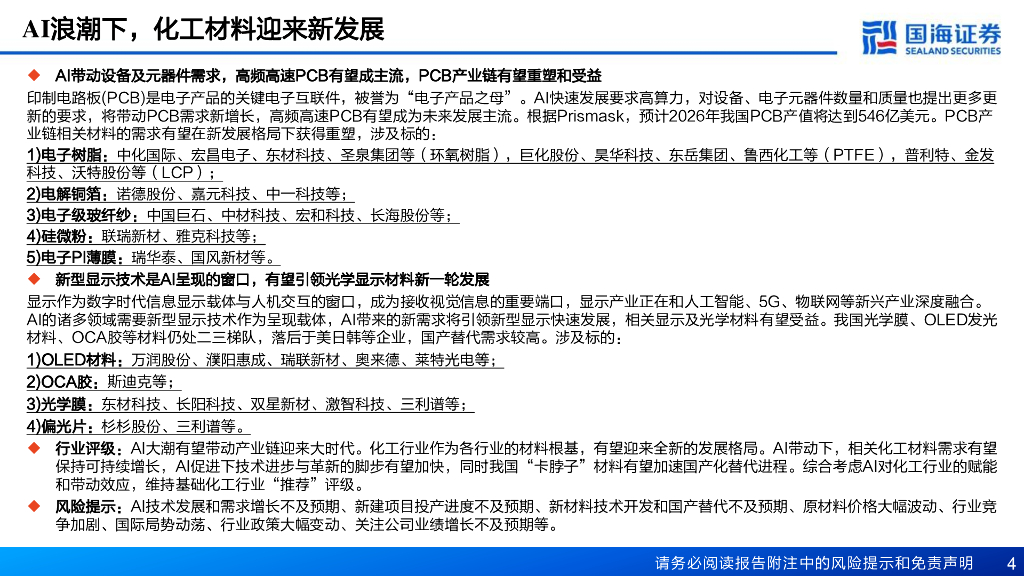 AI浪潮下，化工材料迎来新发展

国海证券
SEALAND SECURITIES

◆ AI带动设备及元器件需求，高频高速PCB有望成主流，PCB产业链有望重塑和受益

印制电路板(PCB)是电子产品的关键电子互联件，被誉为“电子产品之母”。AI快速发展要求高算力，对设备、电子元器件数量和质量也提出更多更新的要求，将带动PCB需求新增长，高频高速PCB有望成为未来发展主流。根据Prismask，预计2026年我国PCB产值将达到546亿美元。PCB产业链相关材料的需求有望在新发展格局下获得重塑，涉及标的：

1)电子树脂：中化国际、宏昌电子、东材科技、圣泉集团等（环氧树脂），巨化股份、昊华科技、东岳集团、鲁西化工等（PTFE），普利特、金发科技、沃特股份等（LCP）；

2)电解铜箔：诺德股份、嘉元科技、中一科技等；

3)电子级玻纤纱：中国巨石、中材科技、宏和科技、长海股份等；

4)硅微粉：联瑞新材、雅克科技等；

5)电子PI薄膜：瑞华泰、国风新材等。

◆ 新型显示技术是AI呈现的窗口，有望引领光学显示材料新一轮发展

显示作为数字时代信息显示载体与人机交互的窗口，成为接收视觉信息的重要端口，显示产业正在和人工智能、5G、物联网等新兴产业深度融合。AI的诸多领域需要新型显示技术作为呈现载体，AI带来的新需求将引领新型显示快速发展，相关显示及光学材料有望受益。我国光学膜、OLED发光材料、OCA胶等材料仍处二三梯队，落后于美日韩等企业，国产替代需求较高。涉及标的：

1)OLED材料：万润股份、濮阳惠成、瑞联新材、奥来德、莱特光电等；

2)OCA胶：斯迪克等；

3)光学膜：东材科技、长阳科技、双星新材、激智科技、三利谱等；

4)偏光片：杉杉股份、三利谱等。

◆ 行业评级：AI大潮有望带动产业链迎来大时代。化工行业作为各行业的材料根基，有望迎来全新的发展格局。AI带动下，相关化工材料需求有望保持可持续增长，AI促进下技术进步与革新的脚步有望加快，同时我国“卡脖子”材料有望加速国产化替代进程。综合考虑AI对化工行业的赋能和带动效应，维持基础化工行业“推荐”评级。

◆ 风险提示：AI技术发展和需求增长不及预期、新建项目投产进度不及预期、新材料技术开发和国产替代不及预期、原材料价格大幅波动、行业竞争加剧、国际局势动荡、行业政策大幅变动、关注公司业绩增长不及预期等。

请务必阅读报告附注中的风险提示和免责声明 4